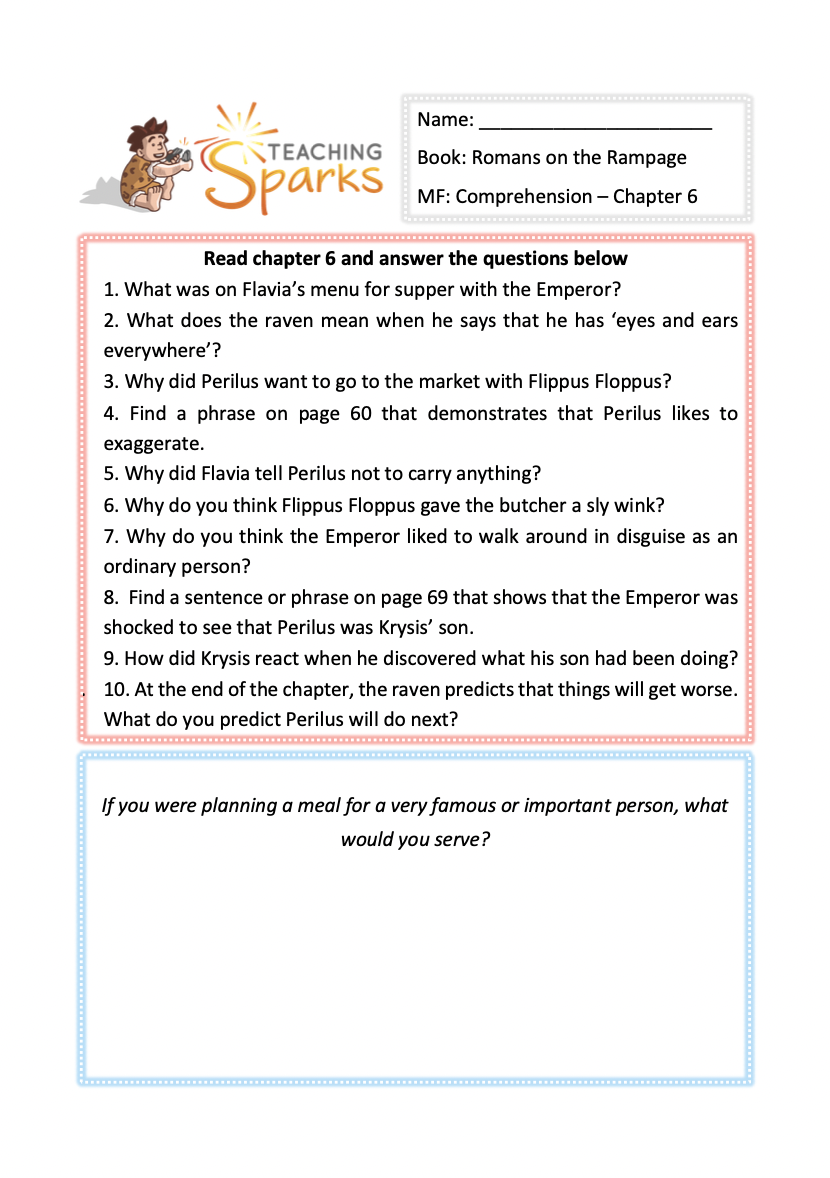 TEACHING Sparks

Name: ______________________

Book: Romans on the Rampage

MF: Comprehension – Chapter 6

Read chapter 6 and answer the questions below

1. What was on Flavia's menu for supper with the Emperor?

2. What does the raven mean when he says that he has 'eyes and ears everywhere'?

3. Why did Perilus want to go to the market with Flippus Floppus?

4. Find a phrase on page 60 that demonstrates that Perilus likes to exaggerate.

5. Why did Flavia tell Perilus not to carry anything?

6. Why do you think Flippus Floppus gave the butcher a sly wink?

7. Why do you think the Emperor liked to walk around in disguise as an ordinary person?

8. Find a sentence or phrase on page 69 that shows that the Emperor was shocked to see that Perilus was Krysis' son.

9. How did Krysis react when he discovered what his son had been doing?

10. At the end of the chapter, the raven predicts that things will get worse. What do you predict Perilus will do next?

If you were planning a meal for a very famous or important person, what would you serve?